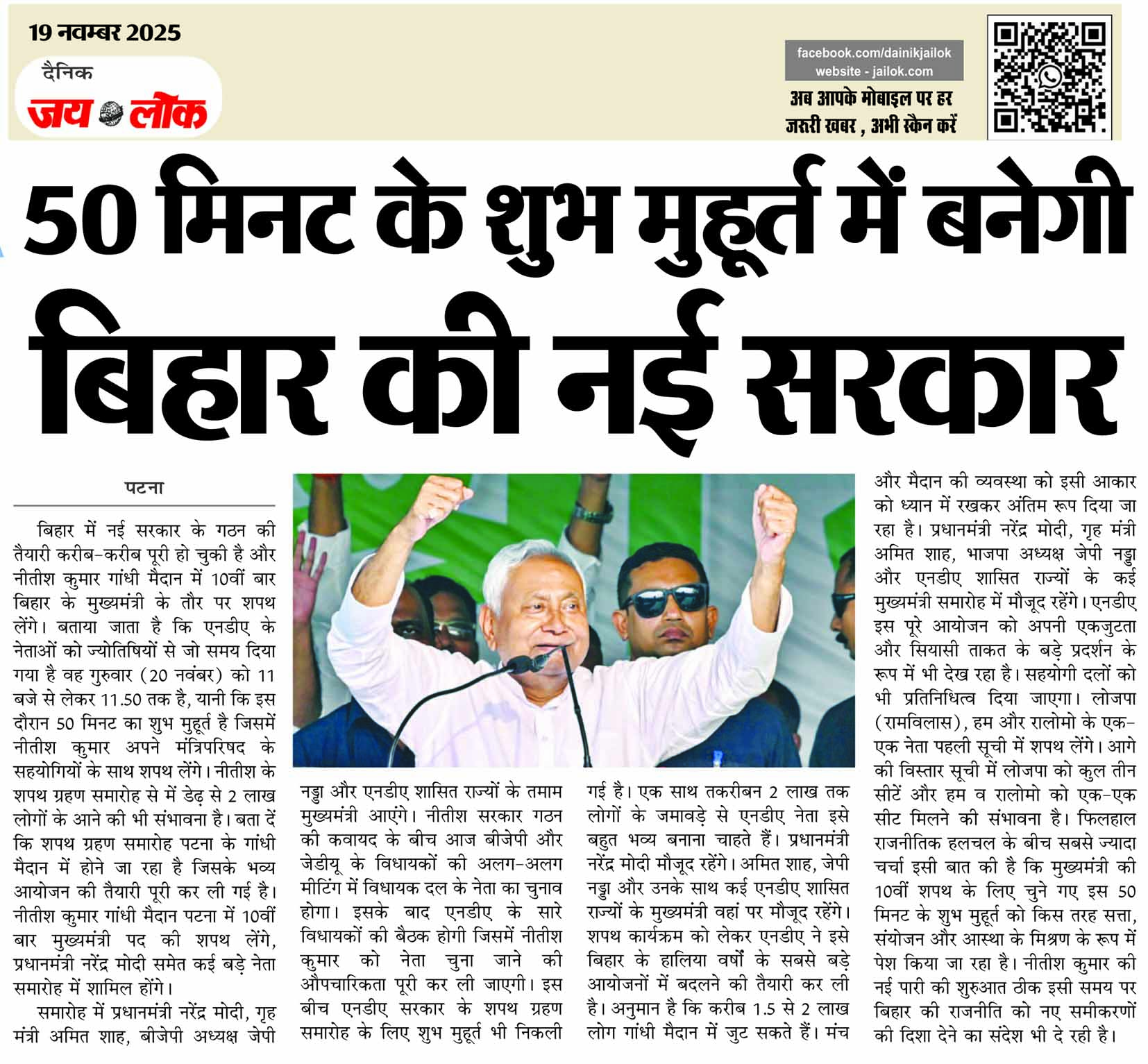 19 नवम्बर 2025

दैनिक
जय लोक

facebook.com/dainikjailok
website - jailok.com

अब आपके मोबाइल पर हर जरूरी खबर , अभी स्कैन करें

50 मिनट के शुभ मुहूर्त में बनेगी बिहार की नई सरकार

पटना

बिहार में नई सरकार के गठन की तैयारी करीब-करीब पूरी हो चुकी है और नीतीश कुमार गांधी मैदान में 10वीं बार बिहार के मुख्यमंत्री के तौर पर शपथ लेंगे। बताया जाता है कि एनडीए के नेताओं को ज्योतिषियों से जो समय दिया गया है वह गुरुवार (20 नवंबर) को 11 बजे से लेकर 11.50 तक है, यानी कि इस दौरान 50 मिनट का शुभ मुहूर्त है जिसमें नीतीश कुमार अपने मंत्रिपरिषद के सहयोगियों के साथ शपथ लेंगे। नीतीश के शपथ ग्रहण समारोह से में डेढ़ से 2 लाख लोगों के आने की भी संभावना है। बता दें कि शपथ ग्रहण समारोह पटना के गांधी मैदान में होने जा रहा है जिसके भव्य आयोजन की तैयारी पूरी कर ली गई है। नीतीश कुमार गांधी मैदान पटना में 10वीं बार मुख्यमंत्री पद की शपथ लेंगे, प्रधानमंत्री नरेंद्र मोदी समेत कई बड़े नेता समारोह में शामिल होंगे।

समारोह में प्रधानमंत्री नरेंद्र मोदी, गृह मंत्री अमित शाह, बीजेपी अध्यक्ष जेपी नड्डा और एनडीए शासित राज्यों के तमाम मुख्यमंत्री आएंगे। नीतीश सरकार गठन की कवायद के बीच आज बीजेपी और जेडीयू के विधायकों की अलग-अलग मीटिंग में विधायक दल के नेता का चुनाव होगा। इसके बाद एनडीए के सारे विधायकों की बैठक होगी जिसमें नीतीश कुमार को नेता चुना जाने की औपचारिकता पूरी कर ली जाएगी। इस बीच एनडीए सरकार के शपथ ग्रहण समारोह के लिए शुभ मुहूर्त भी निकली गई है। एक साथ तकरीबन 2 लाख तक लोगों के जमावड़े से एनडीए नेता इसे बहुत भव्य बनाना चाहते हैं। प्रधानमंत्री नरेंद्र मोदी मौजूद रहेंगे। अमित शाह, जेपी नड्डा और उनके साथ कई एनडीए शासित राज्यों के मुख्यमंत्री वहां पर मौजूद रहेंगे। शपथ कार्यक्रम को लेकर एनडीए ने इसे बिहार के हालिया वर्षों के सबसे बड़े आयोजनों में बदलने की तैयारी कर ली है। अनुमान है कि करीब 1.5 से 2 लाख लोग गांधी मैदान में जुट सकते हैं। मंच और मैदान की व्यवस्था को इसी आकार को ध्यान में रखकर अंतिम रूप दिया जा रहा है। प्रधानमंत्री नरेंद्र मोदी, गृह मंत्री अमित शाह, भाजपा अध्यक्ष जेपी नड्डा और एनडीए शासित राज्यों के कई मुख्यमंत्री समारोह में मौजूद रहेंगे। एनडीए इस पूरे आयोजन को अपनी एकजुटता और सियासी ताकत के बड़े प्रदर्शन के रूप में भी देख रहा है। सहयोगी दलों को भी प्रतिनिधित्व दिया जाएगा। लोजपा (रामविलास), हम और रालोमो के एक-एक नेता पहली सूची में शपथ लेंगे। आगे की विस्तार सूची में लोजपा को कुल तीन सीटें और हम व रालोमो को एक-एक सीट मिलने की संभावना है। फिलहाल राजनीतिक हलचल के बीच सबसे ज्यादा चर्चा इसी बात की है कि मुख्यमंत्री की 10वीं शपथ के लिए चुने गए इस 50 मिनट के शुभ मुहूर्त को किस तरह सत्ता, संयोजन और आस्था के मिश्रण के रूप में पेश किया जा रहा है। नीतीश कुमार की नई पारी की शुरुआत ठीक इसी समय पर बिहार की राजनीति को नए समीकरणों की दिशा देने का संदेश भी दे रही है।